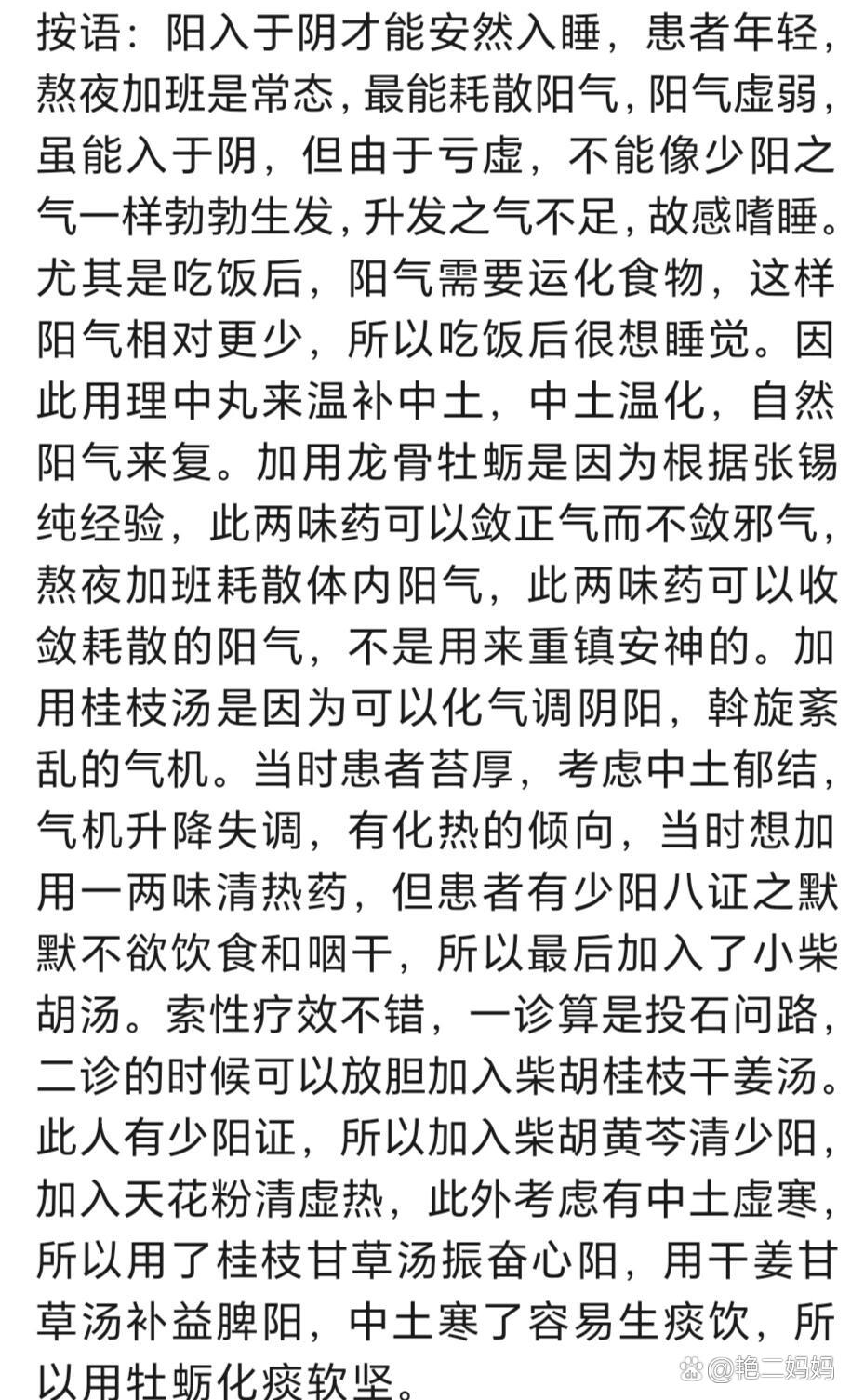 按语：阳入于阴才能安然入睡，患者年轻，熬夜加班是常态，最能耗散阳气，阳气虚弱，虽能入于阴，但由于亏虚，不能像少阳之气一样勃勃生发，升发之气不足，故感嗜睡。尤其是吃饭后，阳气需要运化食物，这样阳气相对更少，所以吃饭后很想睡觉。因此用理中丸来温补中土，中土温化，自然阳气来复。加用龙骨牡蛎是因为根据张锡纯经验，此两味药可以敛正气而不敛邪气，熬夜加班耗散体内阳气，此两味药可以收敛耗散的阳气，不是用来重镇安神的。加用桂枝汤是因为可以化气调阴阳，斡旋紊乱的气机。当时患者苔厚，考虑中土郁结，气机升降失调，有化热的倾向，当时想加用一两味清热药，但患者有少阳八证之默默不欲饮食和咽干，所以最后加入了小柴胡汤。索性疗效不错，一诊算是投石问路，二诊的时候可以放胆加入柴胡桂枝干姜汤。此人有少阳证，所以加入柴胡黄芩清少阳，加入天花粉清虚热，此外考虑有中土虚寒，所以用了桂枝甘草汤振奋心阳，用干姜甘草汤补益脾阳，中土寒了容易生痰饮，所以用牡蛎化痰软坚。

@艳二妈妈